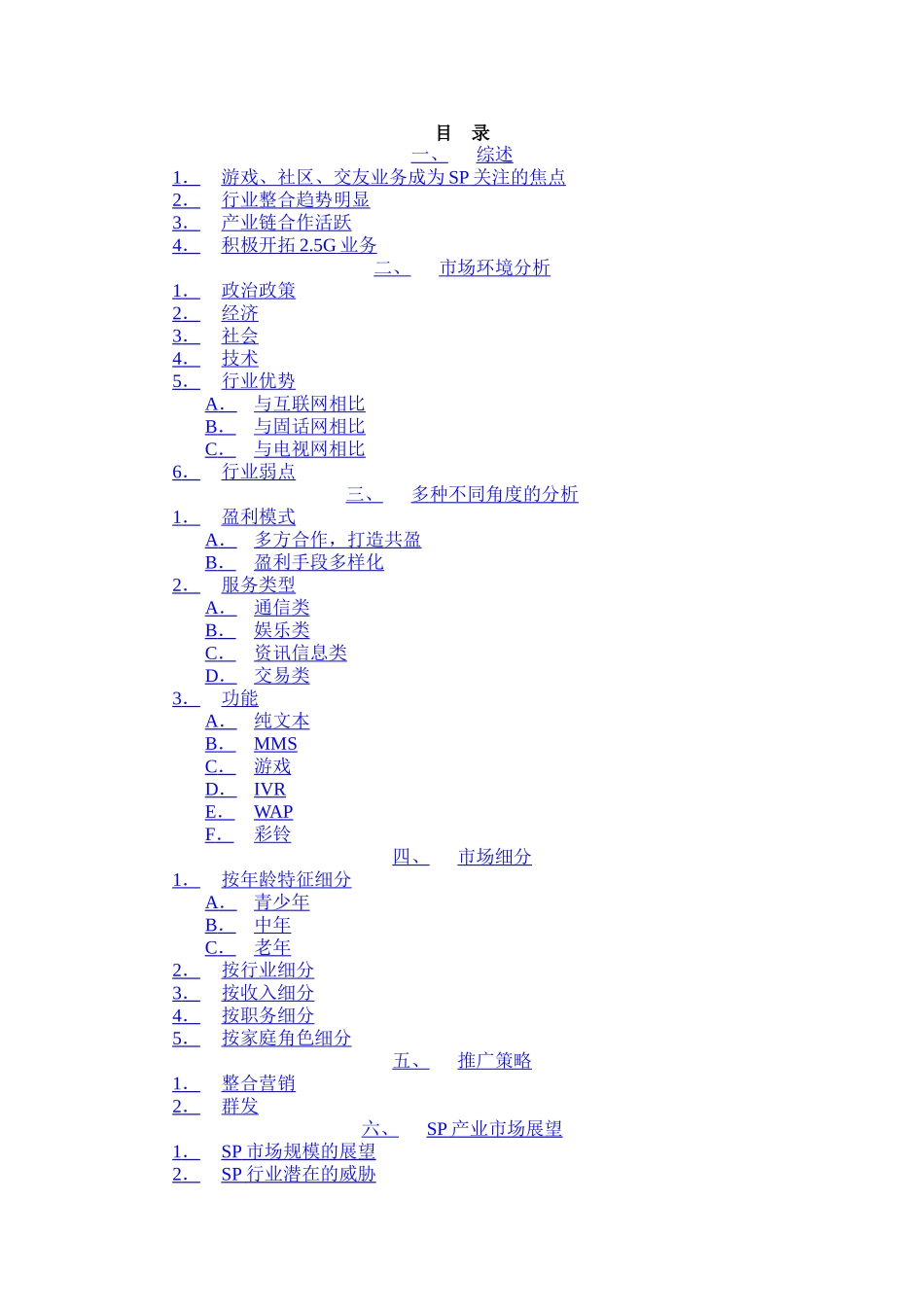 目 录

一、 综述

1. 游戏、社区、交友业务成为 SP 关注的焦点
2. 行业整合趋势明显
3. 产业链合作活跃
4. 积极开拓 2.5G 业务

二、 市场环境分析

1. 政治政策
2. 经济
3. 社会
4. 技术
5. 行业优势
A. 与互联网相比
B. 与固话网相比
C. 与电视网相比
6. 行业弱点

三、 多种不同角度的分析

1. 盈利模式
A. 多方合作，打造共盈
B. 盈利手段多样化
2. 服务类型
A. 通信类
B. 娱乐类
C. 资讯信息类
D. 交易类
3. 功能
A. 纯文本
B. MMS
C. 游戏
D. IVR
E. WAP
F. 彩铃

四、 市场细分

1. 按年龄特征细分
A. 青少年
B. 中年
C. 老年
2. 按行业细分
3. 按收入细分
4. 按职务细分
5. 按家庭角色细分

五、 推广策略

1. 整合营销
2. 群发

六、 SP 产业市场展望

1. SP 市场规模的展望
2. SP 行业潜在的威胁